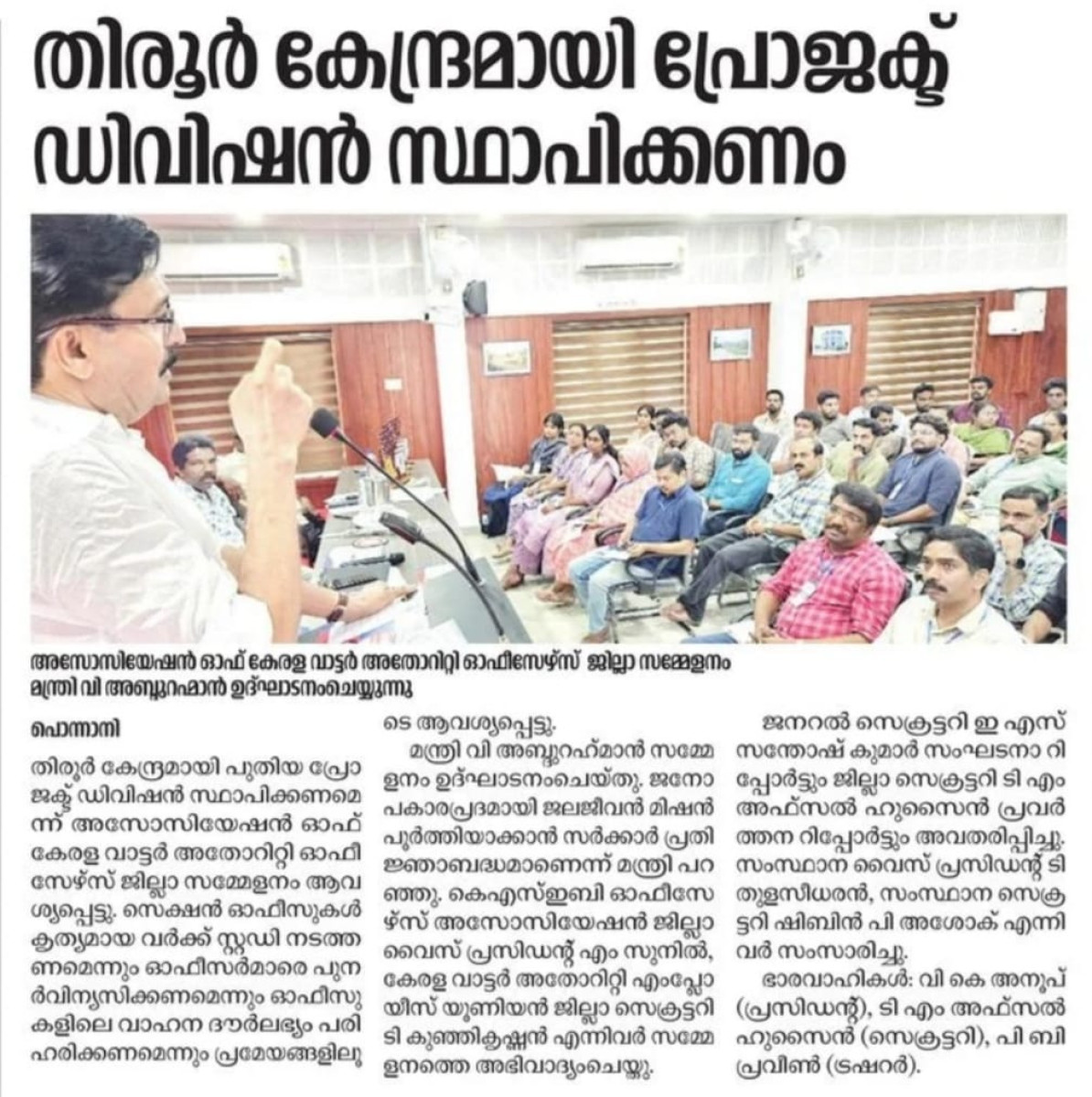 തിരൂർ കേന്ദ്രമായി പ്രോജക്ട് ഡിവിഷൻ സ്ഥാപിക്കണം

അസോസിയേഷൻ ഓഫ് കേരള വാട്ടർ അതോറിറ്റി ഓഫീസേഴ്സ് ജില്ലാ സമ്മേളനം മന്ത്രി വി അബ്ദുറഹ്മാൻ ഉദ്ഘാടനംചെയ്യുന്നു

പൊന്നാനി

തിരൂർ കേന്ദ്രമായി പുതിയ പ്രോജക്ട് ഡിവിഷൻ സ്ഥാപിക്കണമെന്ന് അസോസിയേഷൻ ഓഫ് കേരള വാട്ടർ അതോറിറ്റി ഓഫീസേഴ്സ് ജില്ലാ സമ്മേളനം ആവശ്യപ്പെട്ടു. സെക്ഷൻ ഓഫീസുകൾ കൃത്യമായ വർക്ക് സ്റ്റഡി നടത്തണമെന്നും ഓഫീസർമാരെ പുനർവിന്യസിക്കണമെന്നും ഓഫീസുകളിലെ വാഹന ദൗർലഭ്യം പരിഹരിക്കണമെന്നും പ്രമേയങ്ങളിലൂടെ ആവശ്യപ്പെട്ടു.

മന്ത്രി വി അബ്ദുറഹ്മാൻ സമ്മേളനം ഉദ്ഘാടനംചെയ്തു. ജനോപകാരപ്രദമായി ജലജീവൻ മിഷൻ പൂർത്തിയാക്കാൻ സർക്കാർ പ്രതിജ്ഞാബദ്ധമാണെന്ന് മന്ത്രി പറഞ്ഞു. കെഎസ്ഇബി ഓഫീസേഴ്സ് അസോസിയേഷൻ ജില്ലാ വൈസ് പ്രസിഡന്റ് എം സുനിൽ, കേരള വാട്ടർ അതോറിറ്റി എംപ്ലോയീസ് യൂണിയൻ ജില്ലാ സെക്രട്ടറി ടി കുഞ്ഞികൃഷ്ണൻ എന്നിവർ സമ്മേളനത്തെ അഭിവാദ്യംചെയ്തു.

ജനറൽ സെക്രട്ടറി ഇ എസ് സന്തോഷ് കുമാർ സംഘടനാ റിപ്പോർട്ടും ജില്ലാ സെക്രട്ടറി ടി എം അഫ്സൽ ഹുസൈൻ പ്രവർത്തന റിപ്പോർട്ടും അവതരിപ്പിച്ചു. സംസ്ഥാന വൈസ് പ്രസിഡന്റ് ടി തുളസീധരൻ, സംസ്ഥാന സെക്രട്ടറി ഷിബിൻ പി അശോക് എന്നിവർ സംസാരിച്ചു.

ഭാരവാഹികൾ: വി കെ അനൂപ് (പ്രസിഡന്റ്), ടി എം അഫ്സൽ ഹുസൈൻ (സെക്രട്ടറി), പി ബി പ്രവീൺ (ട്രഷറർ).